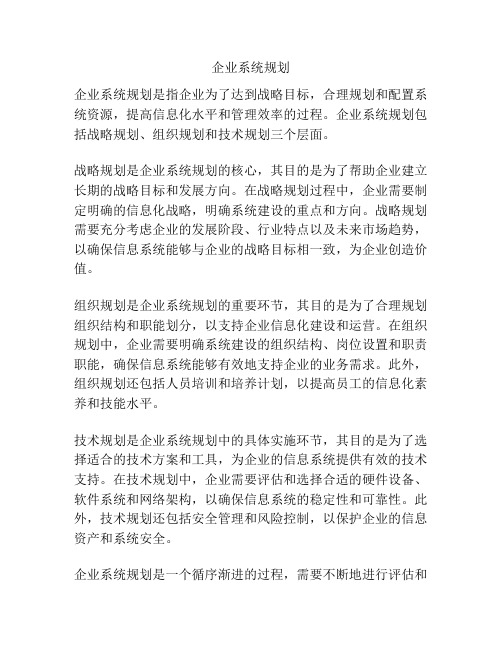 企业系统规划

企业系统规划是指企业为了达到战略目标，合理规划和配置系统资源，提高信息化水平和管理效率的过程。企业系统规划包括战略规划、组织规划和技术规划三个层面。

战略规划是企业系统规划的核心，其目的是为了帮助企业建立长期的战略目标和发展方向。在战略规划过程中，企业需要制定明确的信息化战略，明确系统建设的重点和方向。战略规划需要充分考虑企业的发展阶段、行业特点以及未来市场趋势，以确保信息系统能够与企业的战略目标相一致，为企业创造价值。

组织规划是企业系统规划的重要环节，其目的是为了合理规划组织结构和职能划分，以支持企业信息化建设和运营。在组织规划中，企业需要明确系统建设的组织结构、岗位设置和职责职能，确保信息系统能够有效地支持企业的业务需求。此外，组织规划还包括人员培训和培养计划，以提高员工的信息化素养和技能水平。

技术规划是企业系统规划中的具体实施环节，其目的是为了选择适合的技术方案和工具，为企业的信息系统提供有效的技术支持。在技术规划中，企业需要评估和选择合适的硬件设备、软件系统和网络架构，以确保信息系统的稳定性和可靠性。此外，技术规划还包括安全管理和风险控制，以保护企业的信息资产和系统安全。

企业系统规划是一个循序渐进的过程，需要不断地进行评估和